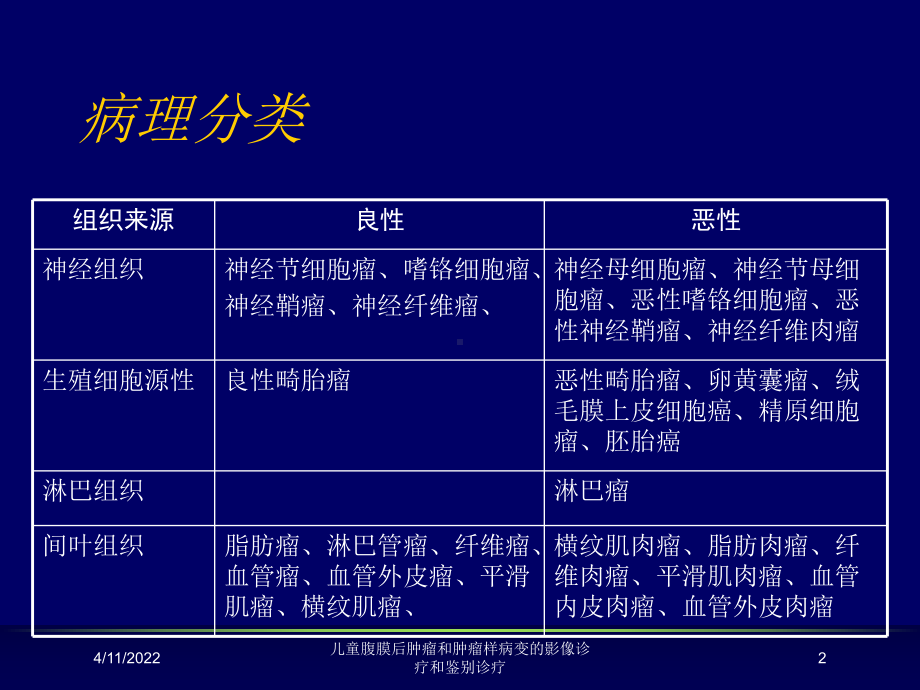 病理分类

| 组织来源 | 良性 | 恶性 |
|---|---|---|
| 神经组织 | 神经节细胞瘤、嗜铬细胞瘤、神经鞘瘤、神经纤维瘤、 | 神经母细胞瘤、神经节母细胞瘤、恶性嗜铬细胞瘤、恶性神经鞘瘤、神经纤维肉瘤 |
| 生殖细胞源性 | 良性畸胎瘤 | 恶性畸胎瘤、卵黄囊瘤、绒毛膜上皮细胞癌、精原细胞瘤、胚胎癌 |
| 淋巴组织 | | 淋巴瘤 |
| 间叶组织 | 脂肪瘤、淋巴管瘤、纤维瘤、血管瘤、血管外皮瘤、平滑肌瘤、横纹肌瘤、 | 横纹肌肉瘤、脂肪肉瘤、纤维肉瘤、平滑肌肉瘤、血管内皮肉瘤、血管外皮肉瘤 |

4/11/2022

儿童腹膜后肿瘤和肿瘤样病变的影像诊疗和鉴别诊疗

2